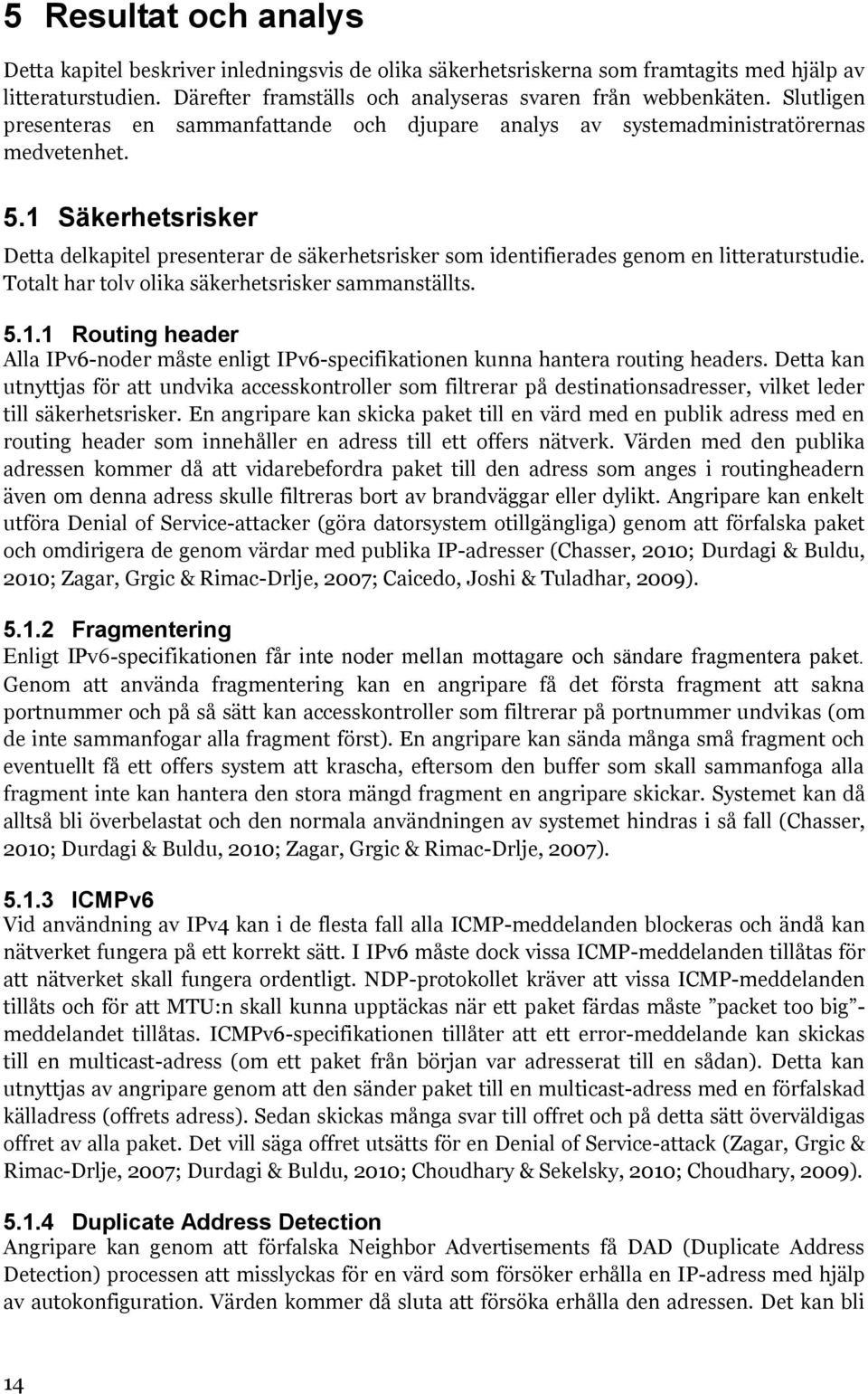 5 Resultat och analys

Detta kapitel beskriver inledningsvis de olika säkerhetsriskerna som framtagits med hjälp av litteraturstudien. Därefter framställs och analyseras svaren från webbenkäten. Slutligen presenteras en sammanfattande och djupare analys av systemadministratörernas medvetenhet.

5.1 Säkerhetsrisker

Detta delkapitel presenterar de säkerhetsrisker som identifierades genom en litteraturstudie. Totalt har tolv olika säkerhetsrisker sammanställts.

5.1.1 Routing header

Alla IPv6-noder måste enligt IPv6-specifikationen kunna hantera routing headers. Detta kan utnyttjas för att undvika accesskontroller som filtrerar på destinationsadresser, vilket leder till säkerhetsrisker. En angripare kan skicka paket till en värd med en publik adress med en routing header som innehåller en adress till ett offers nätverk. Värden med den publika adressen kommer då att vidarebefordra paket till den adress som anges i routingheadern även om denna adress skulle filtreras bort av brandväggar eller dylikt. Angripare kan enkelt utföra Denial of Service-attacker (göra datorsystem otillgängliga) genom att förfalska paket och omdirigera de genom värdar med publika IP-adresser (Chasser, 2010; Durdagi & Buldu, 2010; Zagar, Grgic & Rimac-Drlje, 2007; Caicedo, Joshi & Tuladhar, 2009).

5.1.2 Fragmentering

Enligt IPv6-specifikationen får inte noder mellan mottagare och sändare fragmentera paket. Genom att använda fragmentering kan en angripare få det första fragment att sakna portnummer och på så sätt kan accesskontroller som filtrerar på portnummer undvikas (om de inte sammanfogar alla fragment först). En angripare kan sända många små fragment och eventuellt få ett offers system att krascha, eftersom den buffer som skall sammanfoga alla fragment inte kan hantera den stora mängd fragment en angripare skickar. Systemet kan då alltså bli överbelastat och den normala användningen av systemet hindras i så fall (Chasser, 2010; Durdagi & Buldu, 2010; Zagar, Grgic & Rimac-Drlje, 2007).

5.1.3 ICMPv6

Vid användning av IPv4 kan i de flesta fall alla ICMP-meddelanden blockeras och ändå kan nätverket fungera på ett korrekt sätt. I IPv6 måste dock vissa ICMP-meddelanden tillåtas för att nätverket skall fungera ordentligt. NDP-protokollet kräver att vissa ICMP-meddelanden tillåts och för att MTU:n skall kunna upptäckas när ett paket färdas måste ”packet too big”-meddelandet tillåtas. ICMPv6-specifikationen tillåter att ett error-meddelande kan skickas till en multicast-adress (om ett paket från början var adresserat till en sådan). Detta kan utnyttjas av angripare genom att den sänder paket till en multicast-adress med en förfalskad källadress (offrets adress). Sedan skickas många svar till offret och på detta sätt överväldigas offret av alla paket. Det vill säga offret utsätts för en Denial of Service-attack (Zagar, Grgic & Rimac-Drlje, 2007; Durdagi & Buldu, 2010; Choudhary & Sekelsky, 2010; Choudhary, 2009).

5.1.4 Duplicate Address Detection

Angripare kan genom att förfalska Neighbor Advertisements få DAD (Duplicate Address Detection) processen att misslyckas för en värd som försöker erhålla en IP-adress med hjälp av autokonfiguration. Värden kommer då sluta att försöka erhålla den adressen. Det kan bli

14